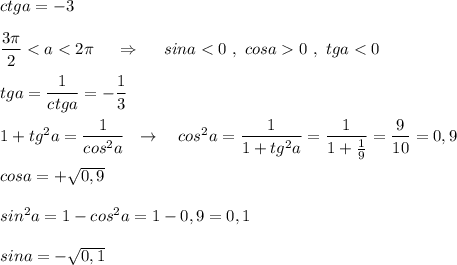 $ctga=-3$

$\frac{3\pi}{2}<a<2\pi \quad \Rightarrow \quad sina<0\ ,\ cosa>0\ ,\ tga<0$

$tga=\frac{1}{ctga}=-\frac{1}{3}$

$1+tg^2a=\frac{1}{cos^2a} \quad \to \quad cos^2a=\frac{1}{1+tg^2a}=\frac{1}{1+\frac{1}{9}}=\frac{9}{10}=0,9$

$cosa=+\sqrt{0,9}$

$sin^2a=1-cos^2a=1-0,9=0,1$

$sina=-\sqrt{0,1}$